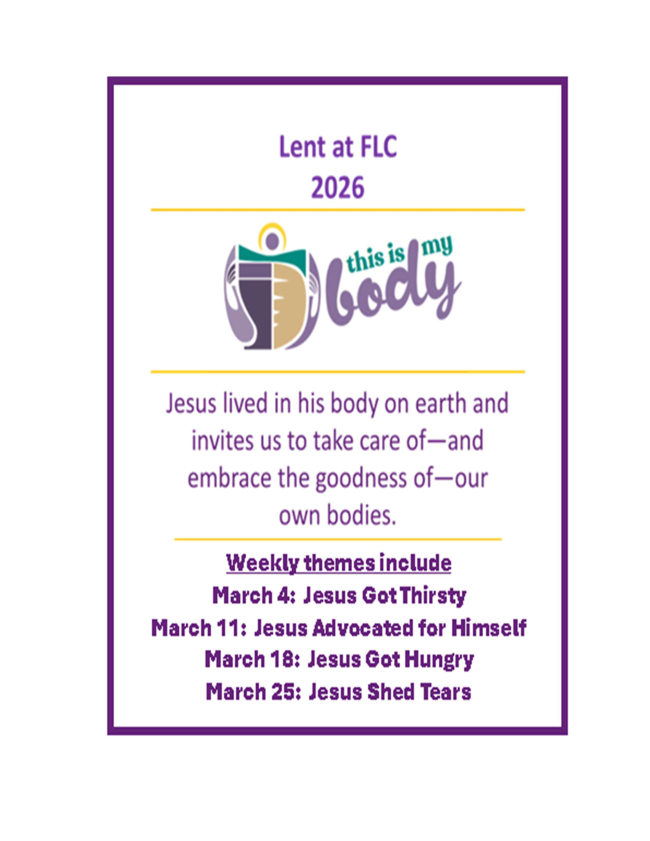 Lent at FLC
2026

this is my
body

Jesus lived in his body on earth and invites us to take care of—and embrace the goodness of—our own bodies.

Weekly themes include
March 4: Jesus Got Thirsty
March 11: Jesus Advocated for Himself
March 18: Jesus Got Hungry
March 25: Jesus Shed Tears